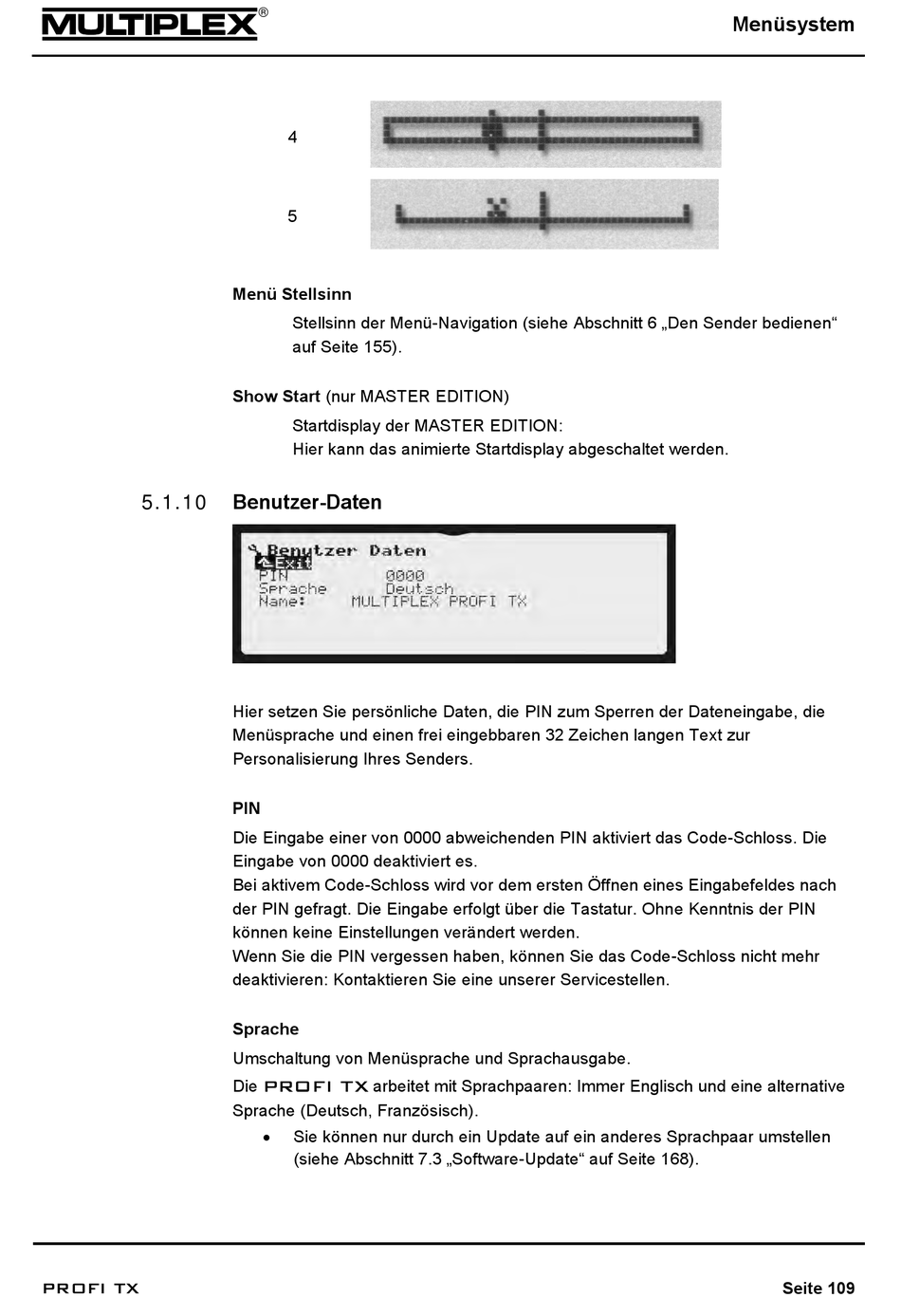 MULTIPLEX®

Menüsystem

4

5

Menü Stellsinn

Stellsinn der Menü-Navigation (siehe Abschnitt 6 „Den Sender bedienen“ auf Seite 155).

Show Start (nur MASTER EDITION)

Startdisplay der MASTER EDITION:
Hier kann das animierte Startdisplay abgeschaltet werden.

5.1.10 Benutzer-Daten

Benutzer Daten
Exit
PIN 0000
Sprache Deutsch
Name: MULTIPLEX PROFI TX

Hier setzen Sie persönliche Daten, die PIN zum Sperren der Dateneingabe, die Menüsprache und einen frei eingebbaren 32 Zeichen langen Text zur Personalisierung Ihres Senders.

PIN

Die Eingabe einer von 0000 abweichenden PIN aktiviert das Code-Schloss. Die Eingabe von 0000 deaktiviert es.
Bei aktivem Code-Schloss wird vor dem ersten Öffnen eines Eingabefeldes nach der PIN gefragt. Die Eingabe erfolgt über die Tastatur. Ohne Kenntnis der PIN können keine Einstellungen verändert werden.
Wenn Sie die PIN vergessen haben, können Sie das Code-Schloss nicht mehr deaktivieren: Kontaktieren Sie eine unserer Servicestellen.

Sprache

Umschaltung von Menüsprache und Sprachausgabe.

Die PROFI TX arbeitet mit Sprachpaaren: Immer Englisch und eine alternative Sprache (Deutsch, Französisch).

• Sie können nur durch ein Update auf ein anderes Sprachpaar umstellen (siehe Abschnitt 7.3 „Software-Update“ auf Seite 168).

PROFI TX

Seite 109